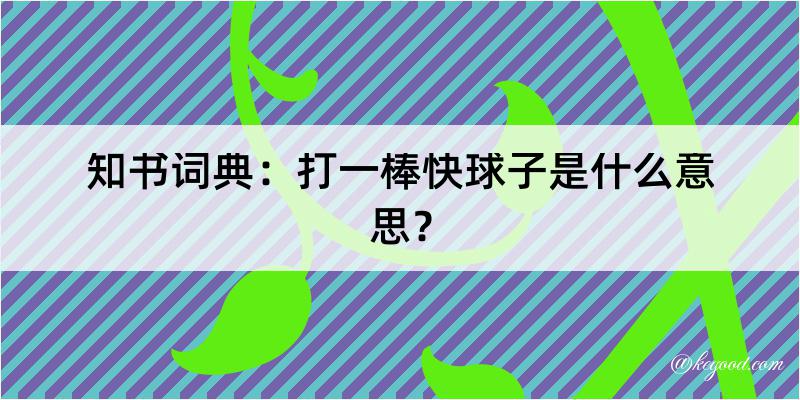 知书词典：打一棒快球子是什么意思？

@kegood.com